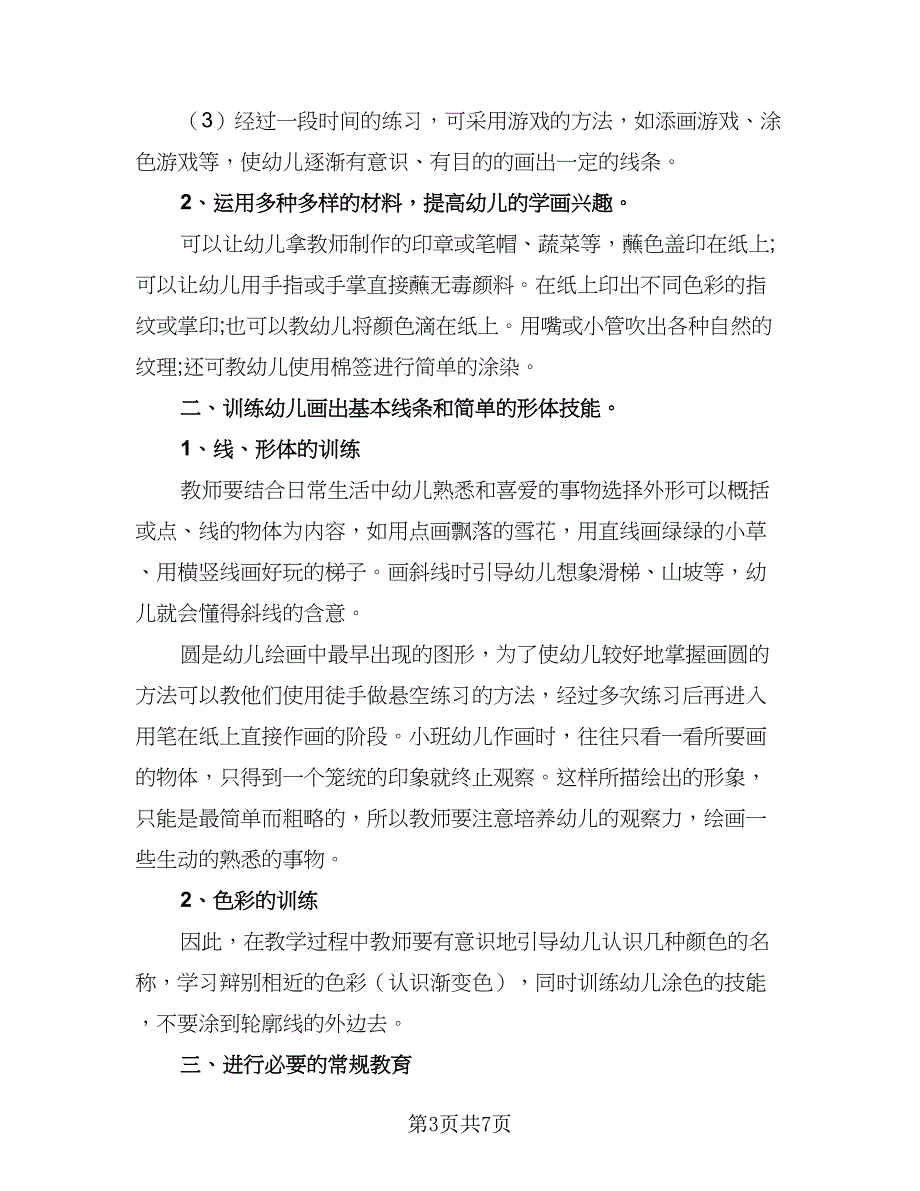 （3）经过一段时间的练习，可采用游戏的方法，如添画游戏、涂色游戏等，使幼儿逐渐有意识、有目的的画出一定的线条。

2、运用多种多样的材料，提高幼儿的学画兴趣。

可以让幼儿拿教师制作的印章或笔帽、蔬菜等，蘸色盖印在纸上;可以让幼儿用手指或手掌直接蘸无毒颜料。在纸上印出不同色彩的指纹或掌印;也可以教幼儿将颜色滴在纸上。用嘴或小管吹出各种自然的纹理;还可教幼儿使用棉签进行简单的涂染。

二、训练幼儿画出基本线条和简单的形体技能。

1、线、形体的训练

教师要结合日常生活中幼儿熟悉和喜爱的事物选择外形可以概括或点、线的物体为内容，如用点画飘落的雪花，用直线画绿绿的小草、用横竖线画好玩的梯子。画斜线时引导幼儿想象滑梯、山坡等，幼儿就会懂得斜线的含意。

圆是幼儿绘画中最早出现的图形，为了使幼儿较好地掌握画圆的方法可以教他们使用徒手做悬空练习的方法，经过多次练习后再进入用笔在纸上直接作画的阶段。小班幼儿作画时，往往只看一看所要画的物体，只得到一个笼统的印象就终止观察。这样所描绘出的形象，只能是最简单而粗略的，所以教师要注意培养幼儿的观察力，绘画一些生动的熟悉的事物。

2、色彩的训练

因此，在教学过程中教师要有意识地引导幼儿认识几种颜色的名称，学习辩别相近的色彩（认识渐变色），同时训练幼儿涂色的技能，不要涂到轮廓线的外边去。

三、进行必要的常规教育

第3页共7页